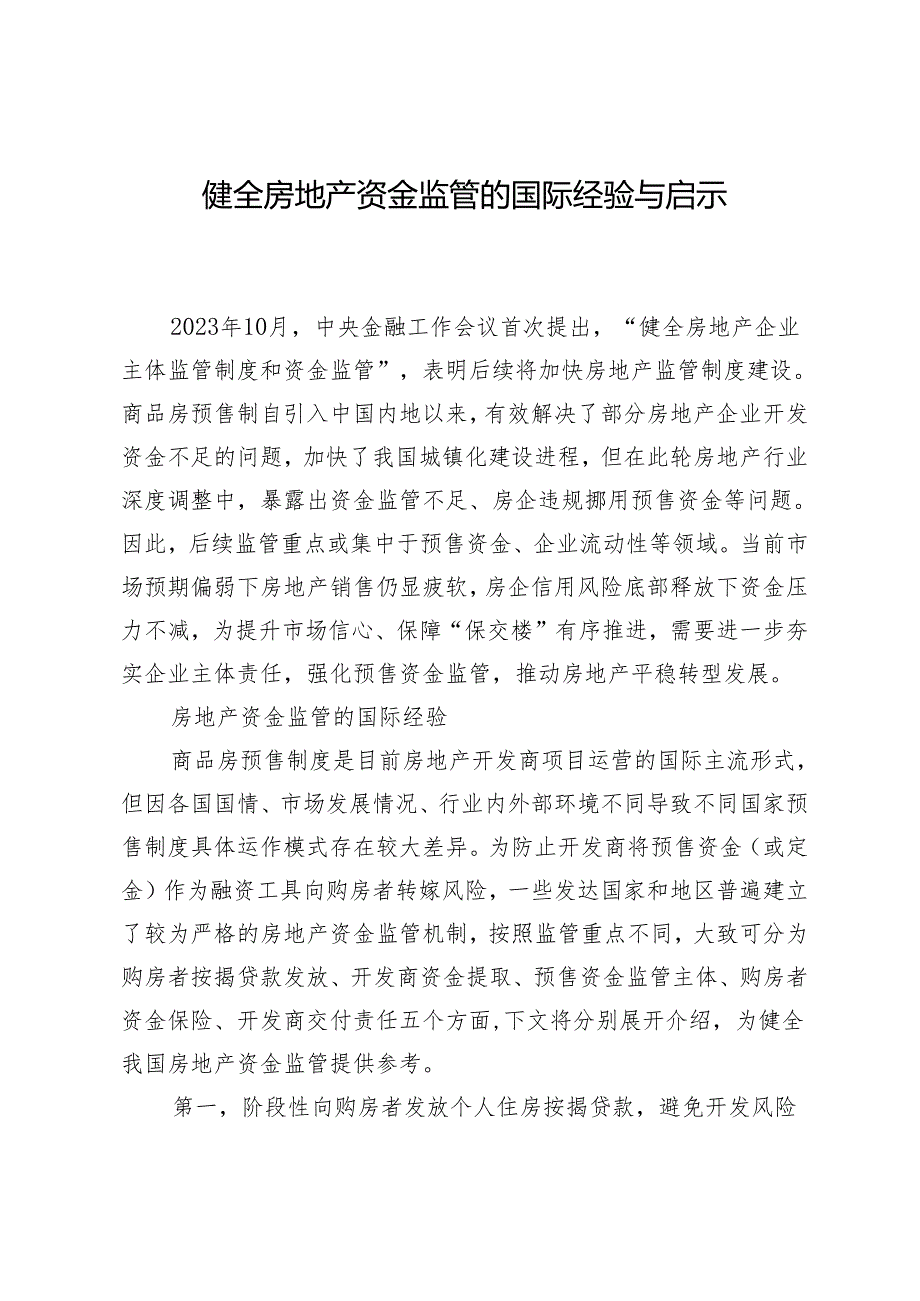 健全房地产资金监管的国际经验与启示

2023年10月，中央金融工作会议首次提出，“健全房地产企业主体监管制度和资金监管”，表明后续将加快房地产监管制度建设。商品房预售制自引入中国内地以来，有效解决了部分房地产企业开发资金不足的问题，加快了我国城镇化建设进程，但在此轮房地产行业深度调整中，暴露出资金监管不足、房企违规挪用预售资金等问题。因此，后续监管重点或集中于预售资金、企业流动性等领域。当前市场预期偏弱下房地产销售仍显疲软，房企信用风险底部释放下资金压力不减，为提升市场信心、保障“保交楼”有序推进，需要进一步夯实企业主体责任，强化预售资金监管，推动房地产平稳转型发展。

房地产资金监管的国际经验

商品房预售制度是目前房地产开发商项目运营的国际主流形式，但因各国国情、市场发展情况、行业内外部环境不同导致不同国家预售制度具体运作模式存在较大差异。为防止开发商将预售资金（或定金）作为融资工具向购房者转嫁风险，一些发达国家和地区普遍建立了较为严格的房地产资金监管机制，按照监管重点不同，大致可分为购房者按揭贷款发放、开发商资金提取、预售资金监管主体、购房者资金保险、开发商交付责任五个方面，下文将分别展开介绍，为健全我国房地产资金监管提供参考。

第一，阶段性向购房者发放个人住房按揭贷款，避免开发风险